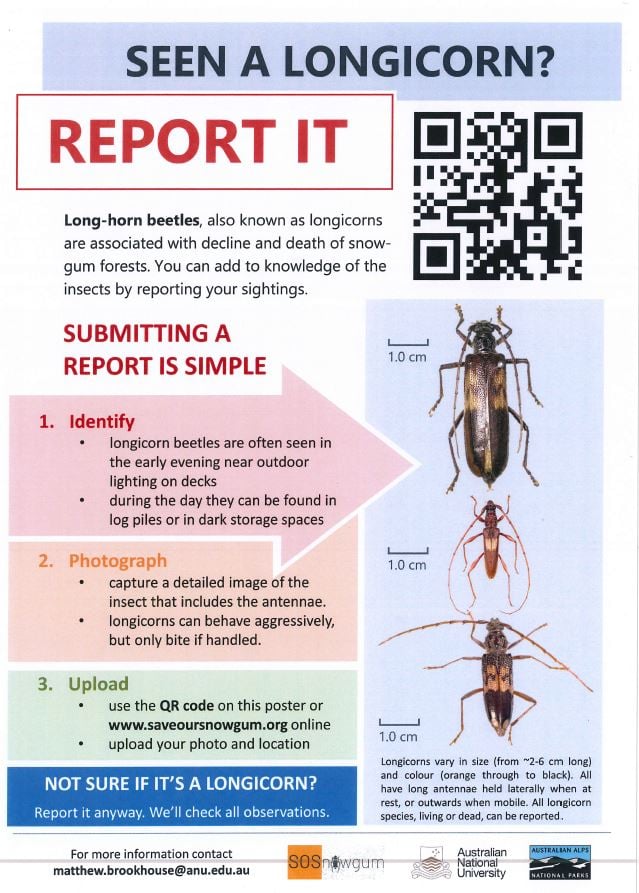 SEEN A LONGICORN?

REPORT IT

Long-horn beetles, also known as longicorns are associated with decline and death of snow-gum forests. You can add to knowledge of the insects by reporting your sightings.

SUBMITTING A REPORT IS SIMPLE

1. Identify
• longicorn beetles are often seen in the early evening near outdoor lighting on decks
• during the day they can be found in log piles or in dark storage spaces

2. Photograph
• capture a detailed image of the insect that includes the antennae.
• longicorns can behave aggressively, but only bite if handled.

3. Upload
• use the QR code on this poster or www.saveoursnowgum.org online
• upload your photo and location

NOT SURE IF IT'S A LONGICORN?
Report it anyway. We'll check all observations.

1.0 cm

1.0 cm

1.0 cm

Longicorns vary in size (from ~2-6 cm long) and colour (orange through to black). All have long antennae held laterally when at rest, or outwards when mobile. All longicorn species, living or dead, can be reported.

For more information contact
matthew.brookhouse@anu.edu.au

SOSnowgum

Australian National University

AUSTRALIAN ALPS NATIONAL PARKS